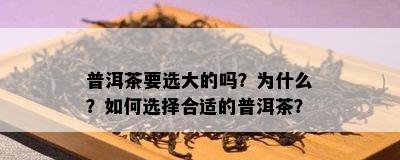 普洱茶要选大的吗？为什么？如何选择合适的普洱茶？